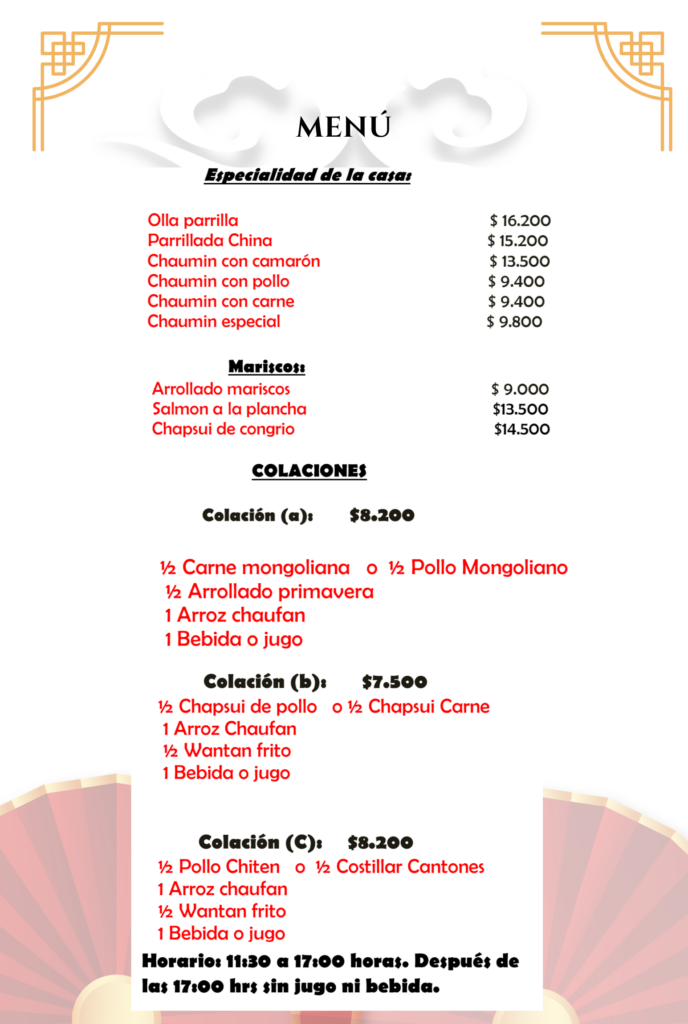 MENÚ

Especialidad de la casa:

| | |
|---|---|
| Olla parrilla | $ 16.200 |
| Parrillada China | $ 15.200 |
| Chaumin con camarón | $ 13.500 |
| Chaumin con pollo | $ 9.400 |
| Chaumin con carne | $ 9.400 |
| Chaumin especial | $ 9.800 |

Mariscos:

| | |
|---|---|
| Arrollado mariscos | $ 9.000 |
| Salmon a la plancha | $13.500 |
| Chapsui de congrio | $14.500 |

COLACIONES

Colación (a): $8.200

½ Carne mongoliana o ½ Pollo Mongoliano
½ Arrollado primavera
1 Arroz chaufan
1 Bebida o jugo

Colación (b): $7.500
½ Chapsui de pollo o ½ Chapsui Carne
1 Arroz Chaufan
½ Wantan frito
1 Bebida o jugo

Colación (C): $8.200
½ Pollo Chiten o ½ Costillar Cantones
1 Arroz chaufan
½ Wantan frito
1 Bebida o jugo

Horario: 11:30 a 17:00 horas. Después de las 17:00 hrs sin jugo ni bebida.